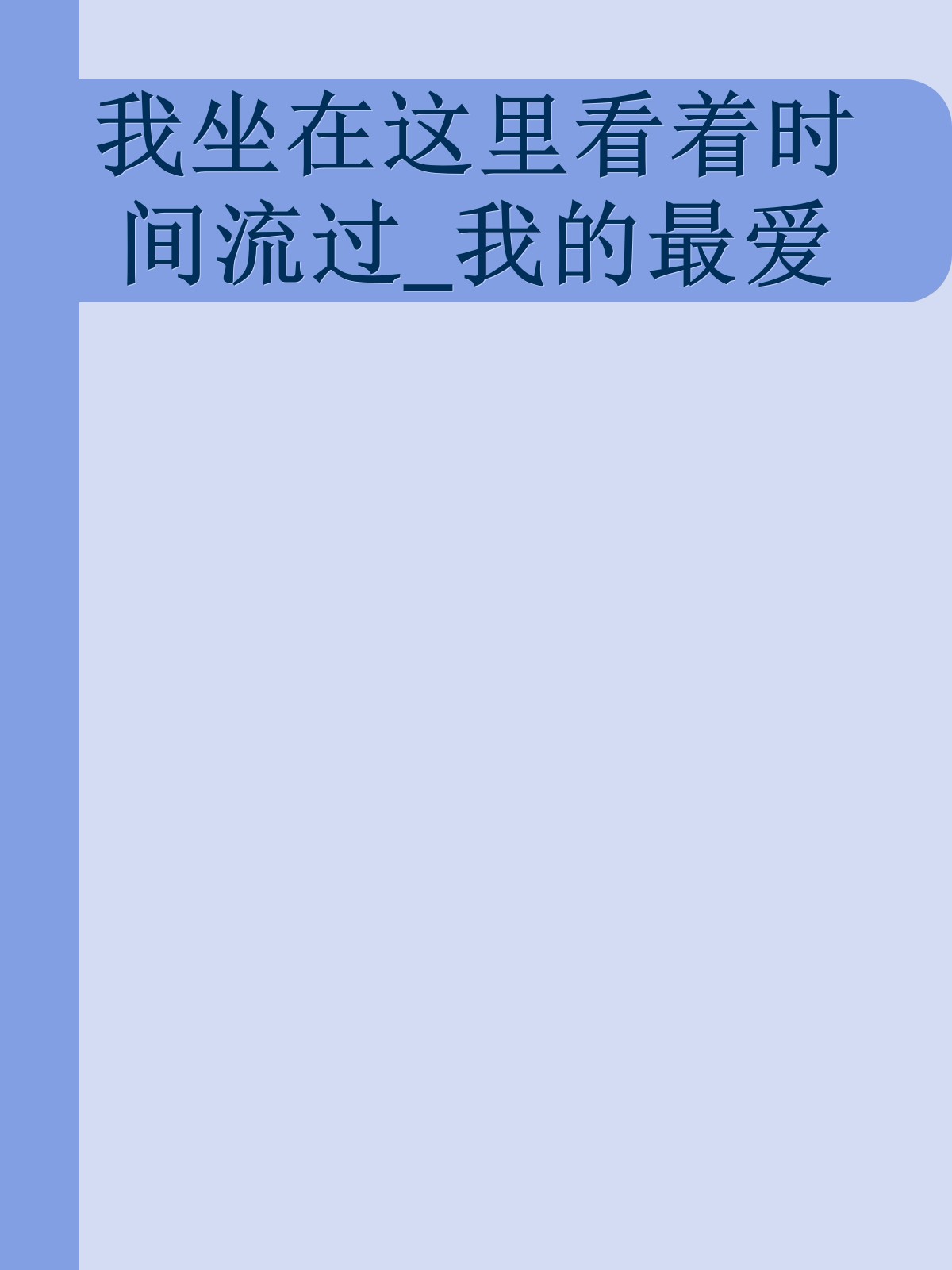 我坐在这里看着时间流过_我的最爱